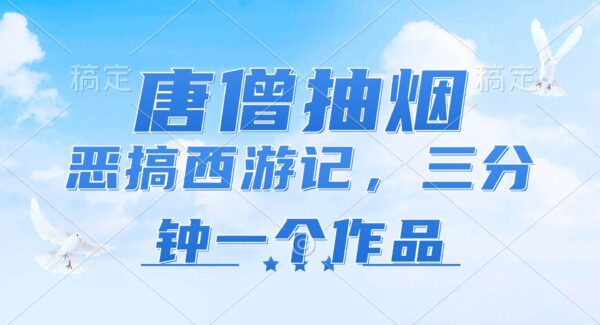 稿定 稿定

唐僧抽烟

恶搞西游记，三分钟一个作品